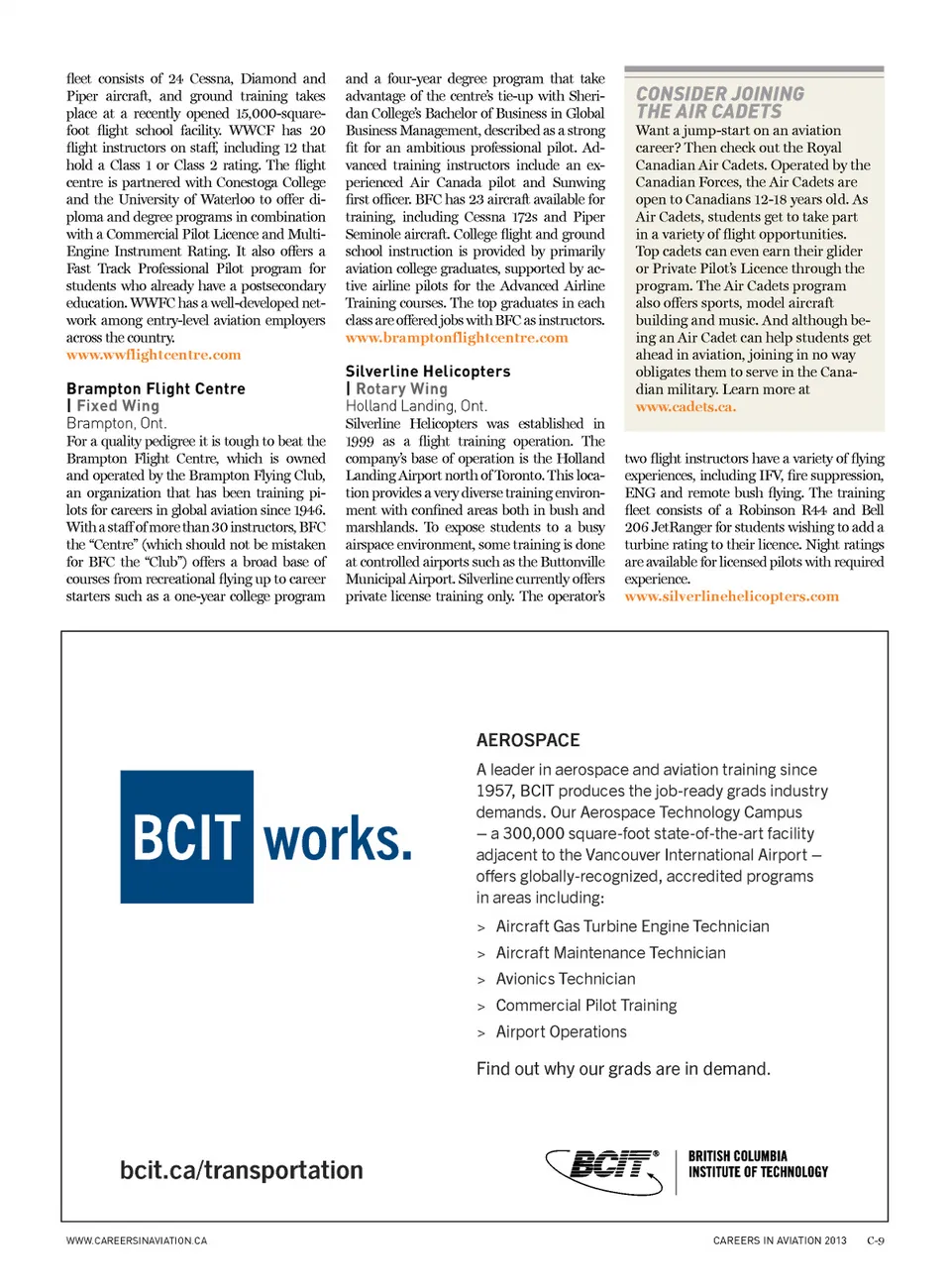 fleet consists of 24 Cessna, Diamond and Piper aircraft, and ground training takes place at a recently opened 15,000-square-foot flight school facility. WWCF has 20 flight instructors on staff, including 12 that hold a Class 1 or Class 2 rating. The flight centre is partnered with Conestoga College and the University of Waterloo to offer diploma and degree programs in combination with a Commercial Pilot Licence and Multi-Engine Instrument Rating. It also offers a Fast Track Professional Pilot program for students who already have a postsecondary education. WWFC has a well-developed network among entry-level aviation employers across the country.
www.wwflightcentre.com

Brampton Flight Centre
| Fixed Wing
Brampton, Ont.
For a quality pedigree it is tough to beat the Brampton Flight Centre, which is owned and operated by the Brampton Flying Club, an organization that has been training pilots for careers in global aviation since 1946. With a staff of more than 30 instructors, BFC the "Centre" (which should not be mistaken for BFC the "Club") offers a broad base of courses from recreational flying up to career starters such as a one-year college program and a four-year degree program that take advantage of the centre's tie-up with Sheridan College's Bachelor of Business in Global Business Management, described as a strong fit for an ambitious professional pilot. Advanced training instructors include an experienced Air Canada pilot and Sunwing first officer. BFC has 23 aircraft available for training, including Cessna 172s and Piper Seminole aircraft. College flight and ground school instruction is provided by primarily aviation college graduates, supported by active airline pilots for the Advanced Airline Training courses. The top graduates in each class are offered jobs with BFC as instructors.
www.bramptonflightcentre.com

Silverline Helicopters
| Rotary Wing
Holland Landing, Ont.
Silverline Helicopters was established in 1999 as a flight training operation. The company's base of operation is the Holland Landing Airport north of Toronto. This location provides a very diverse training environment with confined areas both in bush and marshlands. To expose students to a busy airspace environment, some training is done at controlled airports such as the Buttonville Municipal Airport. Silverline currently offers private license training only. The operator's two flight instructors have a variety of flying experiences, including IFV, fire suppression, ENG and remote bush flying. The training fleet consists of a Robinson R44 and Bell 206 JetRanger for students wishing to add a turbine rating to their licence. Night ratings are available for licensed pilots with required experience.
www.silverlinehelicopters.com

CONSIDER JOINING THE AIR CADETS
Want a jump-start on an aviation career? Then check out the Royal Canadian Air Cadets. Operated by the Canadian Forces, the Air Cadets are open to Canadians 12-18 years old. As Air Cadets, students get to take part in a variety of flight opportunities. Top cadets can even earn their glider or Private Pilot's Licence through the program. The Air Cadets program also offers sports, model aircraft building and music. And although being an Air Cadet can help students get ahead in aviation, joining in no way obligates them to serve in the Canadian military. Learn more at www.cadets.ca.

BCIT works.

AEROSPACE
A leader in aerospace and aviation training since 1957, BCIT produces the job-ready grads industry demands. Our Aerospace Technology Campus – a 300,000 square-foot state-of-the-art facility adjacent to the Vancouver International Airport – offers globally-recognized, accredited programs in areas including:
> Aircraft Gas Turbine Engine Technician
> Aircraft Maintenance Technician
> Avionics Technician
> Commercial Pilot Training
> Airport Operations
Find out why our grads are in demand.

bcit.ca/transportation
BCIT® BRITISH COLUMBIA INSTITUTE OF TECHNOLOGY

WWW.CAREERSINAVIATION.CA
CAREERS IN AVIATION 2013 C-9